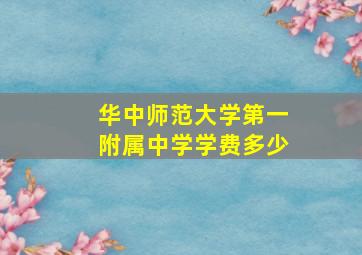 华中师范大学第一附属中学学费多少